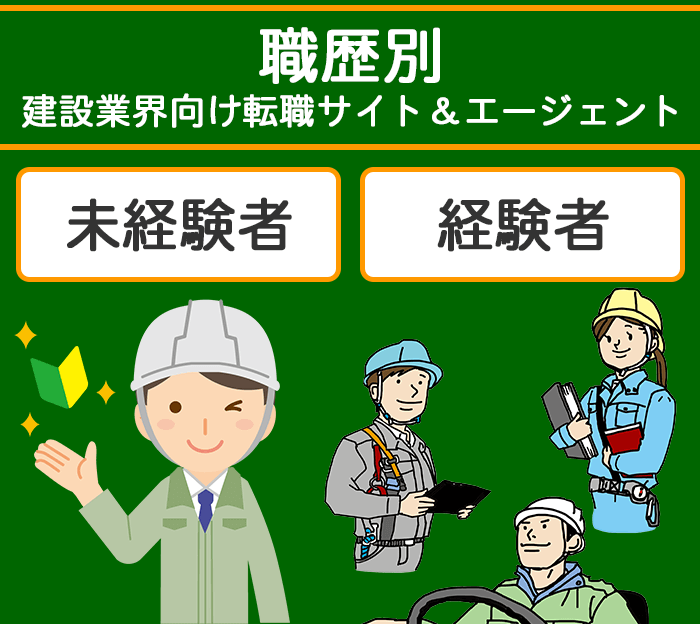 職歴別
建設業界向け転職サイト＆エージェント

未経験者

経験者